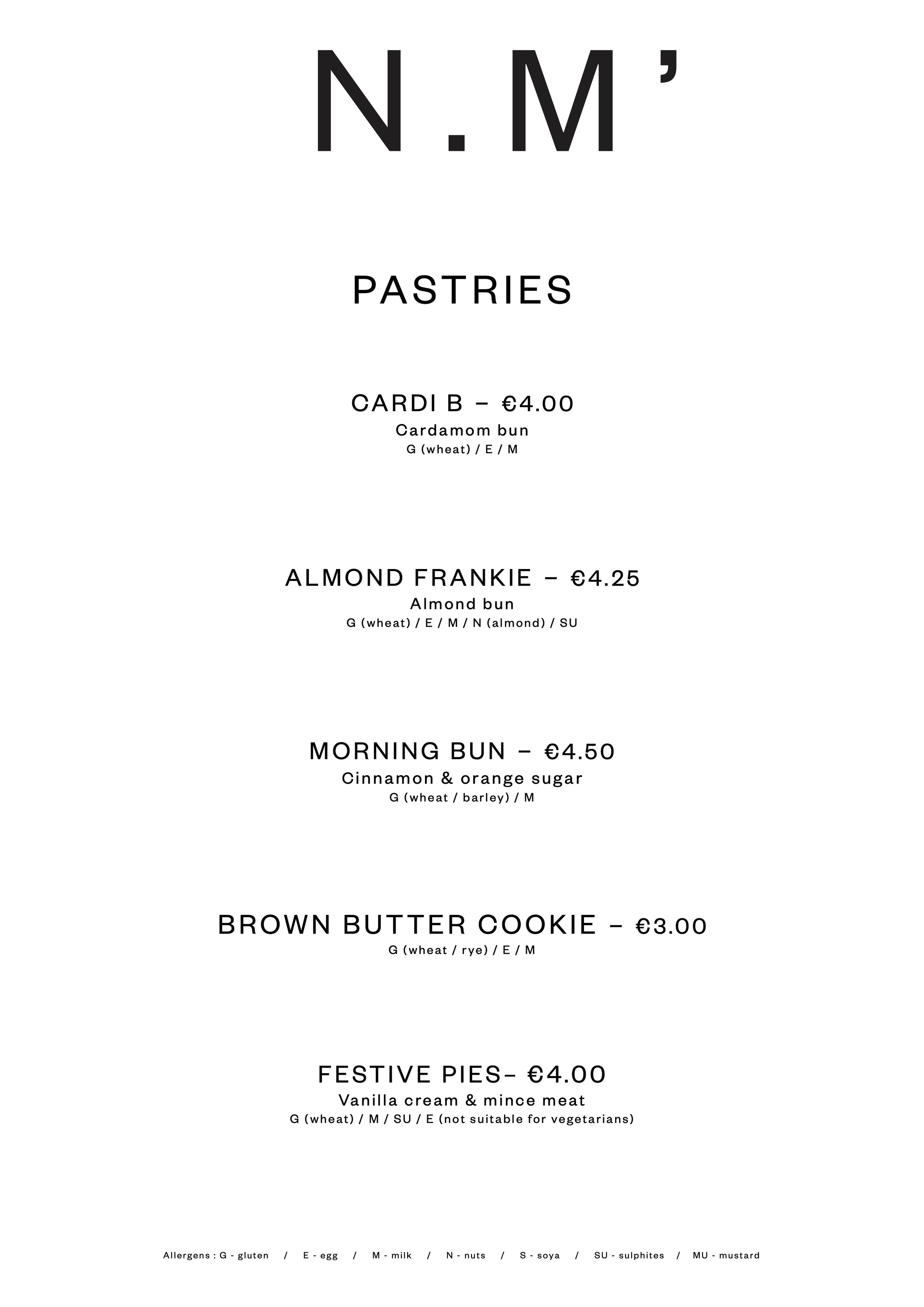 N.M'

PASTRIES

CARDI B – €4.00
Cardamom bun
G (wheat) / E / M

ALMOND FRANKIE – €4.25
Almond bun
G (wheat) / E / M / N (almond) / SU

MORNING BUN – €4.50
Cinnamon & orange sugar
G (wheat / barley) / M

BROWN BUTTER COOKIE – €3.00
G (wheat / rye) / E / M

FESTIVE PIES– €4.00
Vanilla cream & mince meat
G (wheat) / M / SU / E (not suitable for vegetarians)

Allergens : G - gluten / E - egg / M - milk / N - nuts / S - soya / SU - sulphites / MU - mustard